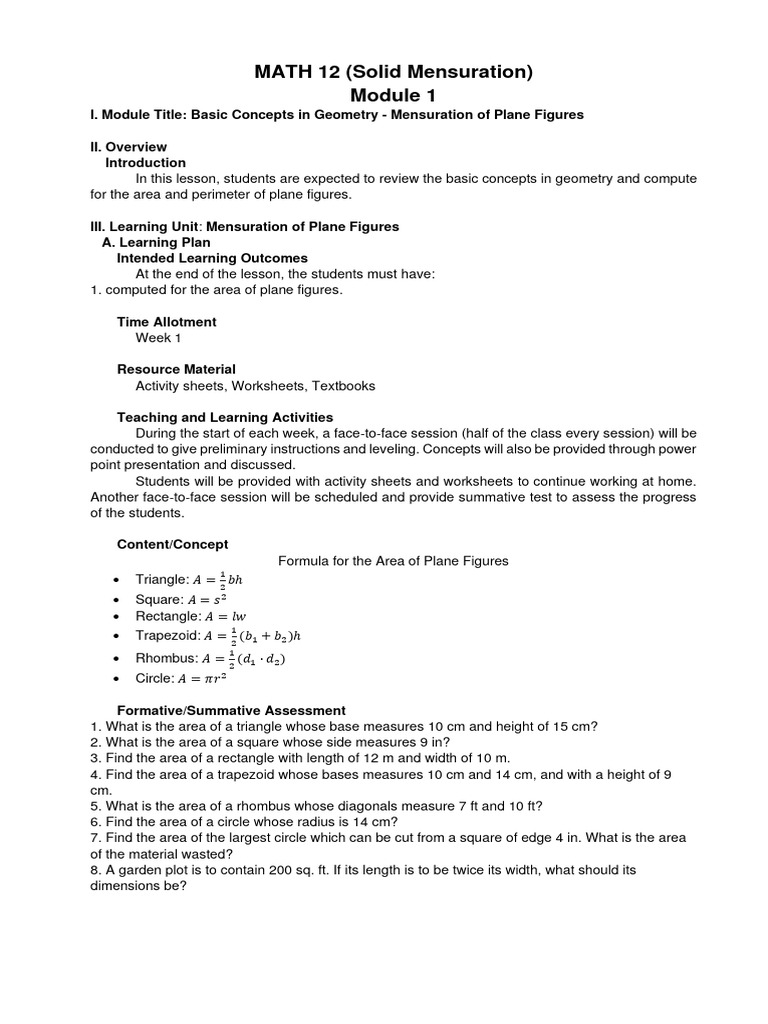 MATH 12 (Solid Mensuration)
Module 1

I. Module Title: Basic Concepts in Geometry - Mensuration of Plane Figures

II. Overview
Introduction
In this lesson, students are expected to review the basic concepts in geometry and compute for the area and perimeter of plane figures.

III. Learning Unit: Mensuration of Plane Figures
A. Learning Plan
Intended Learning Outcomes
At the end of the lesson, the students must have:
1. computed for the area of plane figures.

Time Allotment
Week 1

Resource Material
Activity sheets, Worksheets, Textbooks

Teaching and Learning Activities
During the start of each week, a face-to-face session (half of the class every session) will be conducted to give preliminary instructions and leveling. Concepts will also be provided through power point presentation and discussed.
Students will be provided with activity sheets and worksheets to continue working at home. Another face-to-face session will be scheduled and provide summative test to assess the progress of the students.

Content/Concept
Formula for the Area of Plane Figures
• Triangle: $A = \frac{1}{2}bh$
• Square: $A = s^2$
• Rectangle: $A = lw$
• Trapezoid: $A = \frac{1}{2}(b_1 + b_2)h$
• Rhombus: $A = \frac{1}{2}(d_1 \cdot d_2)$
• Circle: $A = \pi r^2$

Formative/Summative Assessment
1. What is the area of a triangle whose base measures 10 cm and height of 15 cm?
2. What is the area of a square whose side measures 9 in?
3. Find the area of a rectangle with length of 12 m and width of 10 m.
4. Find the area of a trapezoid whose bases measures 10 cm and 14 cm, and with a height of 9 cm.
5. What is the area of a rhombus whose diagonals measure 7 ft and 10 ft?
6. Find the area of a circle whose radius is 14 cm?
7. Find the area of the largest circle which can be cut from a square of edge 4 in. What is the area of the material wasted?
8. A garden plot is to contain 200 sq. ft. If its length is to be twice its width, what should its dimensions be?